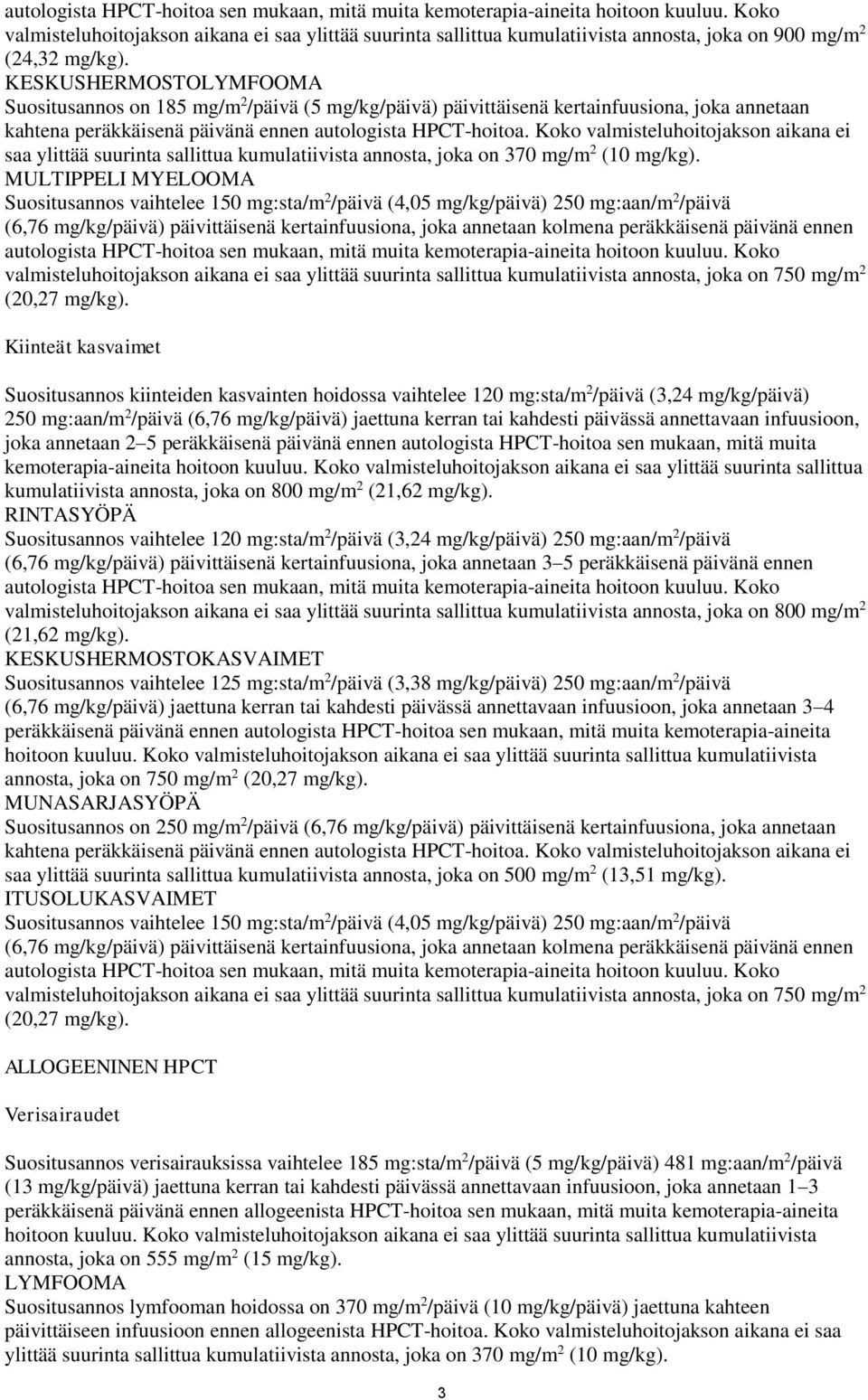 autologista HPCT-hoitoa sen mukaan, mitä muita kemoterapia-aineita hoitoon kuuluu. Koko valmisteluhoitojakson aikana ei saa ylittää suurinta sallittua kumulatiivista annosta, joka on 900 mg/m$^2$ (24,32 mg/kg).
KESKUSHERMOSTOLYMFOOMA
Suositusannos on 185 mg/m$^2$/päivä (5 mg/kg/päivä) päivittäisenä kertainfuusiona, joka annetaan kahtena peräkkäisenä päivänä ennen autologista HPCT-hoitoa. Koko valmisteluhoitojakson aikana ei saa ylittää suurinta sallittua kumulatiivista annosta, joka on 370 mg/m$^2$ (10 mg/kg).
MULTIPPELI MYELOOMA
Suositusannos vaihtelee 150 mg:sta/m$^2$/päivä (4,05 mg/kg/päivä) 250 mg:aan/m$^2$/päivä (6,76 mg/kg/päivä) päivittäisenä kertainfuusiona, joka annetaan kolmena peräkkäisenä päivänä ennen autologista HPCT-hoitoa sen mukaan, mitä muita kemoterapia-aineita hoitoon kuuluu. Koko valmisteluhoitojakson aikana ei saa ylittää suurinta sallittua kumulatiivista annosta, joka on 750 mg/m$^2$ (20,27 mg/kg).

Kiinteät kasvaimet

Suositusannos kiinteiden kasvainten hoidossa vaihtelee 120 mg:sta/m$^2$/päivä (3,24 mg/kg/päivä) 250 mg:aan/m$^2$/päivä (6,76 mg/kg/päivä) jaettuna kerran tai kahdesti päivässä annettavaan infuusioon, joka annetaan 2–5 peräkkäisenä päivänä ennen autologista HPCT-hoitoa sen mukaan, mitä muita kemoterapia-aineita hoitoon kuuluu. Koko valmisteluhoitojakson aikana ei saa ylittää suurinta sallittua kumulatiivista annosta, joka on 800 mg/m$^2$ (21,62 mg/kg).
RINTASYÖPÄ
Suositusannos vaihtelee 120 mg:sta/m$^2$/päivä (3,24 mg/kg/päivä) 250 mg:aan/m$^2$/päivä (6,76 mg/kg/päivä) päivittäisenä kertainfuusiona, joka annetaan 3–5 peräkkäisenä päivänä ennen autologista HPCT-hoitoa sen mukaan, mitä muita kemoterapia-aineita hoitoon kuuluu. Koko valmisteluhoitojakson aikana ei saa ylittää suurinta sallittua kumulatiivista annosta, joka on 800 mg/m$^2$ (21,62 mg/kg).
KESKUSHERMOSTOKASVAIMET
Suositusannos vaihtelee 125 mg:sta/m$^2$/päivä (3,38 mg/kg/päivä) 250 mg:aan/m$^2$/päivä (6,76 mg/kg/päivä) jaettuna kerran tai kahdesti päivässä annettavaan infuusioon, joka annetaan 3–4 peräkkäisenä päivänä ennen autologista HPCT-hoitoa sen mukaan, mitä muita kemoterapia-aineita hoitoon kuuluu. Koko valmisteluhoitojakson aikana ei saa ylittää suurinta sallittua kumulatiivista annosta, joka on 750 mg/m$^2$ (20,27 mg/kg).
MUNASARJASYÖPÄ
Suositusannos on 250 mg/m$^2$/päivä (6,76 mg/kg/päivä) päivittäisenä kertainfuusiona, joka annetaan kahtena peräkkäisenä päivänä ennen autologista HPCT-hoitoa. Koko valmisteluhoitojakson aikana ei saa ylittää suurinta sallittua kumulatiivista annosta, joka on 500 mg/m$^2$ (13,51 mg/kg).
ITUSOLUKASVAIMET
Suositusannos vaihtelee 150 mg:sta/m$^2$/päivä (4,05 mg/kg/päivä) 250 mg:aan/m$^2$/päivä (6,76 mg/kg/päivä) päivittäisenä kertainfuusiona, joka annetaan kolmena peräkkäisenä päivänä ennen autologista HPCT-hoitoa sen mukaan, mitä muita kemoterapia-aineita hoitoon kuuluu. Koko valmisteluhoitojakson aikana ei saa ylittää suurinta sallittua kumulatiivista annosta, joka on 750 mg/m$^2$ (20,27 mg/kg).

ALLOGEENINEN HPCT

Verisairaudet

Suositusannos verisairauksissa vaihtelee 185 mg:sta/m$^2$/päivä (5 mg/kg/päivä) 481 mg:aan/m$^2$/päivä (13 mg/kg/päivä) jaettuna kerran tai kahdesti päivässä annettavaan infuusioon, joka annetaan 1–3 peräkkäisenä päivänä ennen allogeenista HPCT-hoitoa sen mukaan, mitä muita kemoterapia-aineita hoitoon kuuluu. Koko valmisteluhoitojakson aikana ei saa ylittää suurinta sallittua kumulatiivista annosta, joka on 555 mg/m$^2$ (15 mg/kg).
LYMFOOMA
Suositusannos lymfooman hoidossa on 370 mg/m$^2$/päivä (10 mg/kg/päivä) jaettuna kahteen päivittäiseen infuusioon ennen allogeenista HPCT-hoitoa. Koko valmisteluhoitojakson aikana ei saa ylittää suurinta sallittua kumulatiivista annosta, joka on 370 mg/m$^2$ (10 mg/kg).

3